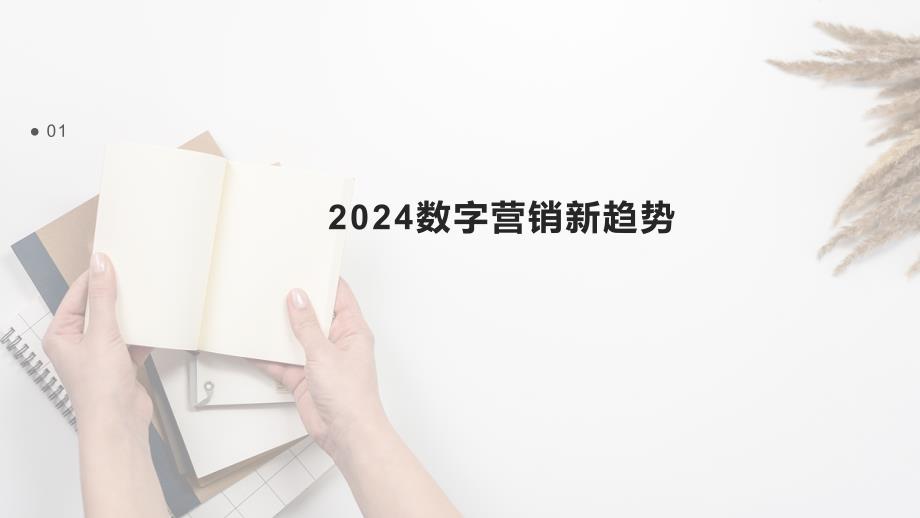 01

2024数字营销新趋势